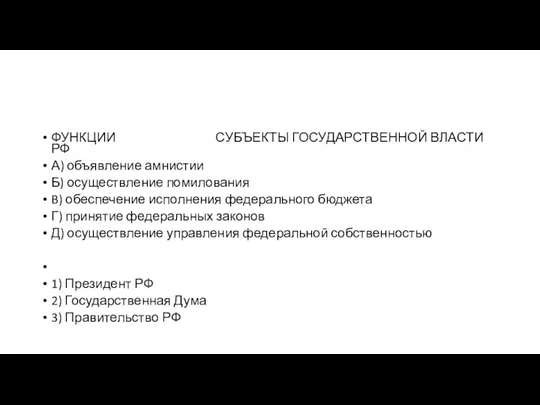 • ФУНКЦИИ СУБЪЕКТЫ ГОСУДАРСТВЕННОЙ ВЛАСТИ РФ
• А) объявление амнистии
• Б) осуществление помилования
• В) обеспечение исполнения федерального бюджета
• Г) принятие федеральных законов
• Д) осуществление управления федеральной собственностью
•
• 1) Президент РФ
• 2) Государственная Дума
• 3) Правительство РФ